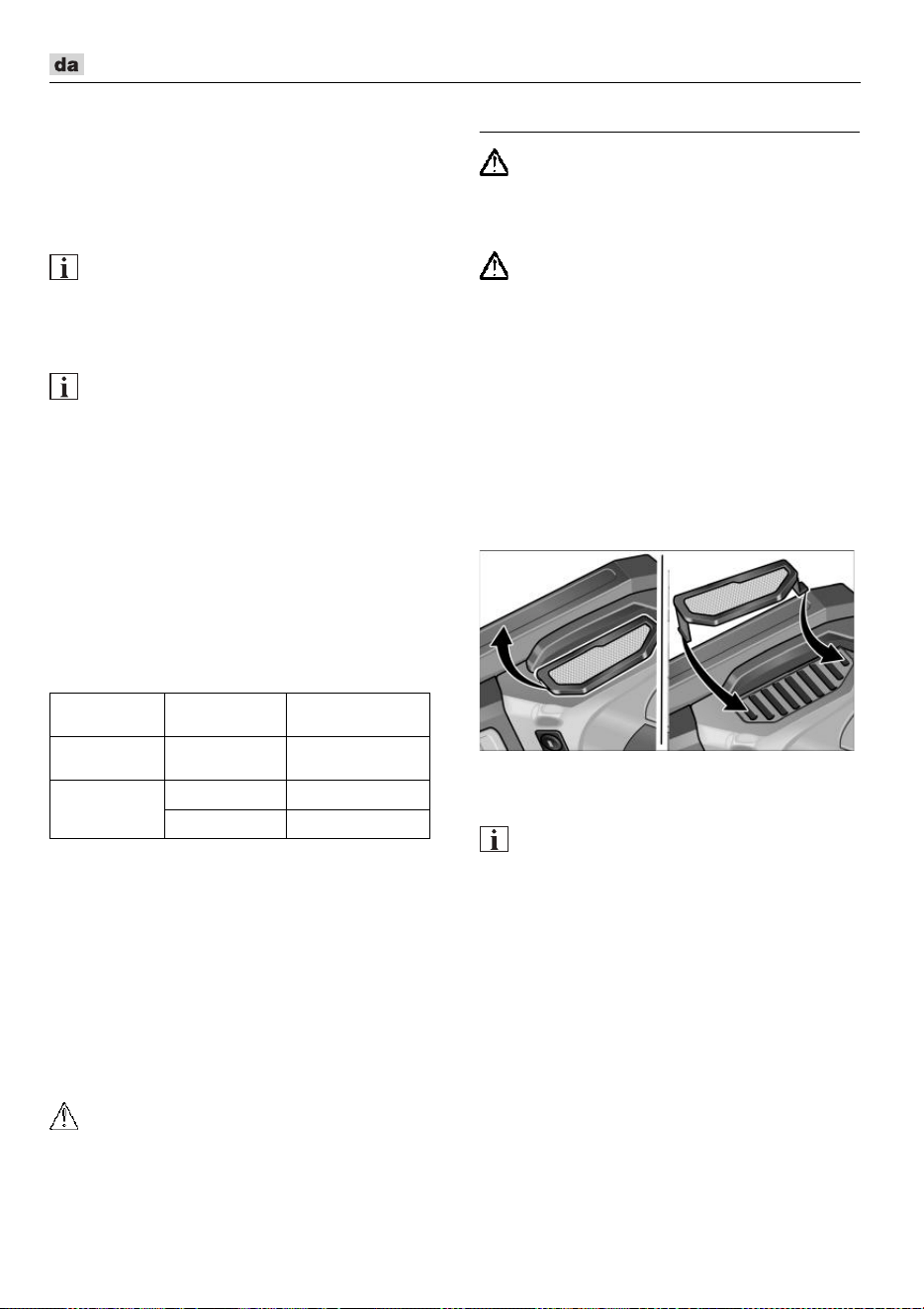 da